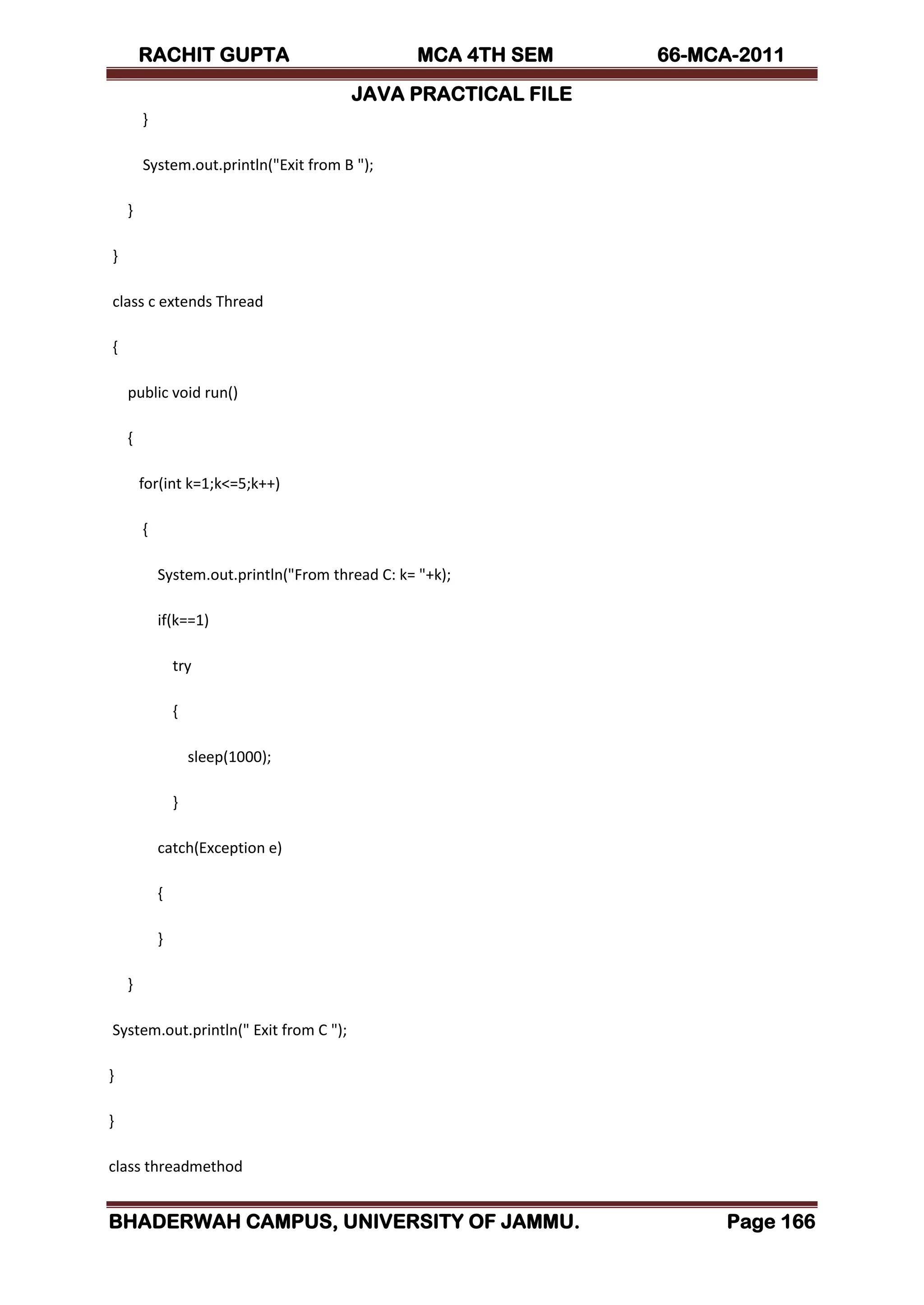 RACHIT GUPTA MCA 4TH SEM 66-MCA-2011

JAVA PRACTICAL FILE

}

System.out.println("Exit from B ");

}

}

class c extends Thread

{

public void run()

{

for(int k=1;k<=5;k++)

{

System.out.println("From thread C: k= "+k);

if(k==1)

try

{

sleep(1000);

}

catch(Exception e)

{

}

}

System.out.println(" Exit from C ");

}

}

class threadmethod

BHADERWAH CAMPUS, UNIVERSITY OF JAMMU. Page 166